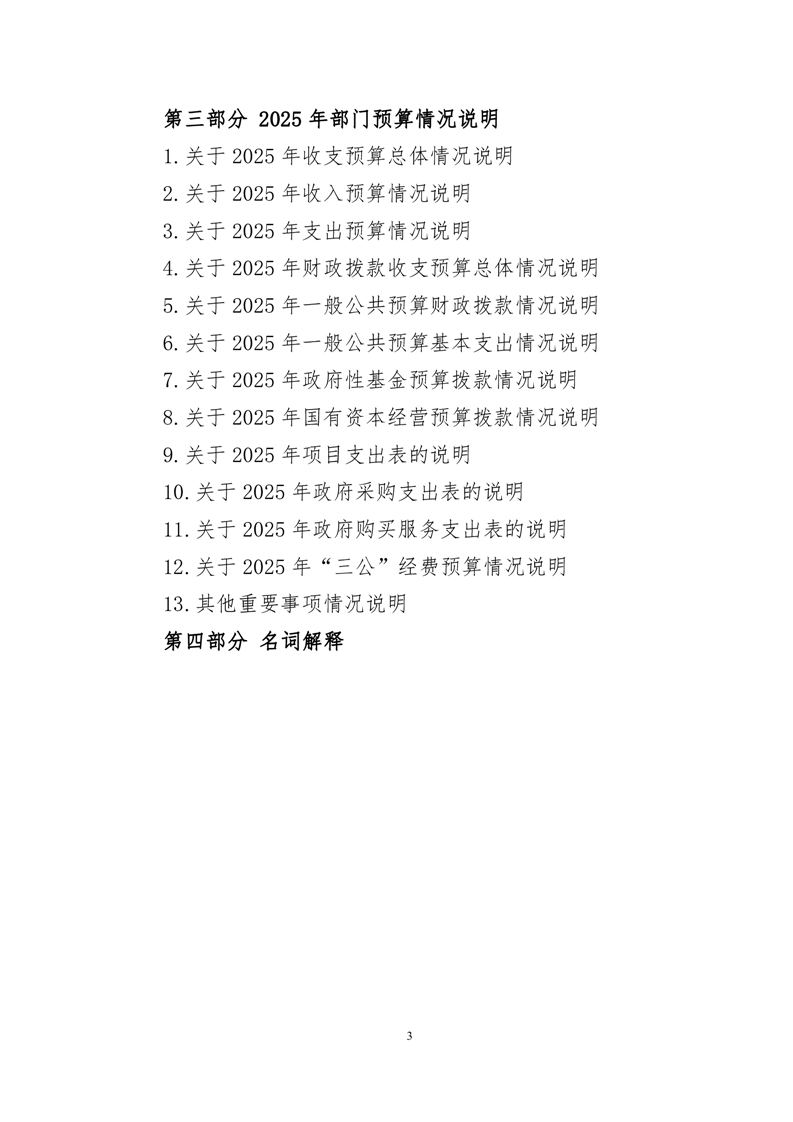 第三部分 2025 年部门预算情况说明

1.关于 2025 年收支预算总体情况说明

2.关于 2025 年收入预算情况说明

3.关于 2025 年支出预算情况说明

4.关于 2025 年财政拨款收支预算总体情况说明

5.关于 2025 年一般公共预算财政拨款情况说明

6.关于 2025 年一般公共预算基本支出情况说明

7.关于 2025 年政府性基金预算拨款情况说明

8.关于 2025 年国有资本经营预算拨款情况说明

9.关于 2025 年项目支出表的说明

10.关于 2025 年政府采购支出表的说明

11.关于 2025 年政府购买服务支出表的说明

12.关于 2025 年“三公”经费预算情况说明

13.其他重要事项情况说明

第四部分 名词解释

3